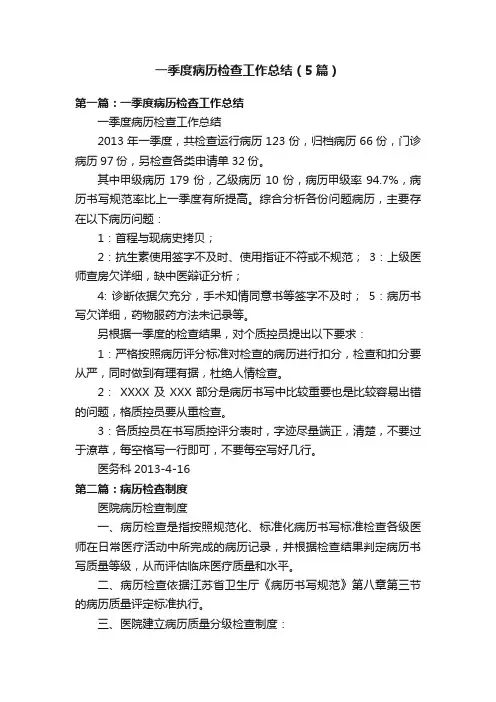 一季度病历检查工作总结（5篇）

第一篇：一季度病历检查工作总结

一季度病历检查工作总结

2013 年一季度，共检查运行病历 123 份，归档病历 66 份，门诊病历 97 份，另检查各类申请单 32 份。

其中甲级病历 179 份，乙级病历 10 份，病历甲级率 94.7%，病历书写规范率比上一季度有所提高。综合分析各份问题病历，主要存在以下病历问题：

1：首程与现病史拷贝；

2：抗生素使用签字不及时、使用指证不符或不规范； 3：上级医师查房欠详细，缺中医辩证分析；

4: 诊断依据欠充分，手术知情同意书等签字不及时； 5：病历书写欠详细，药物服药方法未记录等。

另根据一季度的检查结果，对个质控员提出以下要求：

1：严格按照病历评分标准对检查的病历进行扣分，检查和扣分要从严，同时做到有理有据，杜绝人情检查。

2： XXXX 及 XXX 部分是病历书写中比较重要也是比较容易出错的问题，格质控员要从重检查。

3：各质控员在书写质控评分表时，字迹尽量端正，清楚，不要过于潦草，每空格写一行即可，不要每空写好几行。

医务科 2013-4-16

第二篇：病历检查制度

医院病历检查制度

一、病历检查是指按照规范化、标准化病历书写标准检查各级医师在日常医疗活动中所完成的病历记录，并根据检查结果判定病历书写质量等级，从而评估临床医疗质量和水平。

二、病历检查依据江苏省卫生厅《病历书写规范》第八章第三节的病历质量评定标准执行。

三、医院建立病历质量分级检查制度：